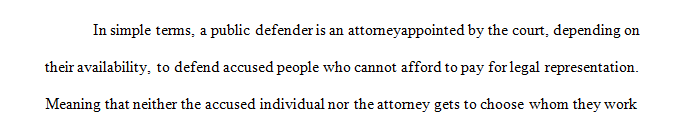 In simple terms, a public defender is an attorneyappointed by the court, depending on their availability, to defend accused people who cannot afford to pay for legal representation. Meaning that neither the accused individual nor the attorney gets to choose whom they work